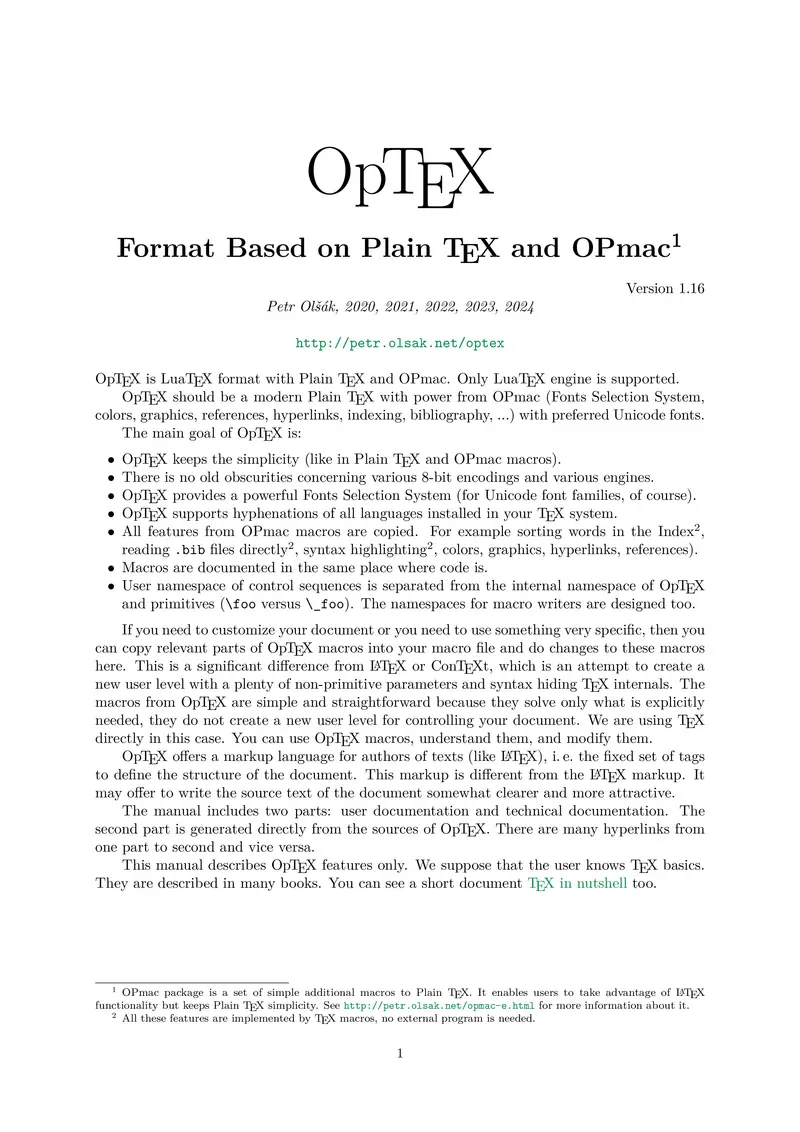 OpTEX

Format Based on Plain TEX and OPmac$^1$

Version 1.16

Petr Olšák, 2020, 2021, 2022, 2023, 2024

http://petr.olsak.net/optex

OpTEX is LuaTEX format with Plain TEX and OPmac. Only LuaTEX engine is supported.

OpTEX should be a modern Plain TEX with power from OPmac (Fonts Selection System, colors, graphics, references, hyperlinks, indexing, bibliography, ...) with preferred Unicode fonts.

The main goal of OpTEX is:

• OpTEX keeps the simplicity (like in Plain TEX and OPmac macros).
• There is no old obscurities concerning various 8-bit encodings and various engines.
• OpTEX provides a powerful Fonts Selection System (for Unicode font families, of course).
• OpTEX supports hyphenations of all languages installed in your TEX system.
• All features from OPmac macros are copied. For example sorting words in the Index$^2$, reading .bib files directly$^2$, syntax highlighting$^2$, colors, graphics, hyperlinks, references).
• Macros are documented in the same place where code is.
• User namespace of control sequences is separated from the internal namespace of OpTEX and primitives (\foo versus \_foo). The namespaces for macro writers are designed too.

If you need to customize your document or you need to use something very specific, then you can copy relevant parts of OpTEX macros into your macro file and do changes to these macros here. This is a significant difference from LATEX or ConTEXt, which is an attempt to create a new user level with a plenty of non-primitive parameters and syntax hiding TEX internals. The macros from OpTEX are simple and straightforward because they solve only what is explicitly needed, they do not create a new user level for controlling your document. We are using TEX directly in this case. You can use OpTEX macros, understand them, and modify them.

OpTEX offers a markup language for authors of texts (like LATEX), i. e. the fixed set of tags to define the structure of the document. This markup is different from the LATEX markup. It may offer to write the source text of the document somewhat clearer and more attractive.

The manual includes two parts: user documentation and technical documentation. The second part is generated directly from the sources of OpTEX. There are many hyperlinks from one part to second and vice versa.

This manual describes OpTEX features only. We suppose that the user knows TEX basics. They are described in many books. You can see a short document TEX in nutshell too.

$^1$ OPmac package is a set of simple additional macros to Plain TEX. It enables users to take advantage of LATEX functionality but keeps Plain TEX simplicity. See http://petr.olsak.net/opmac-e.html for more information about it.
$^2$ All these features are implemented by TEX macros, no external program is needed.

1